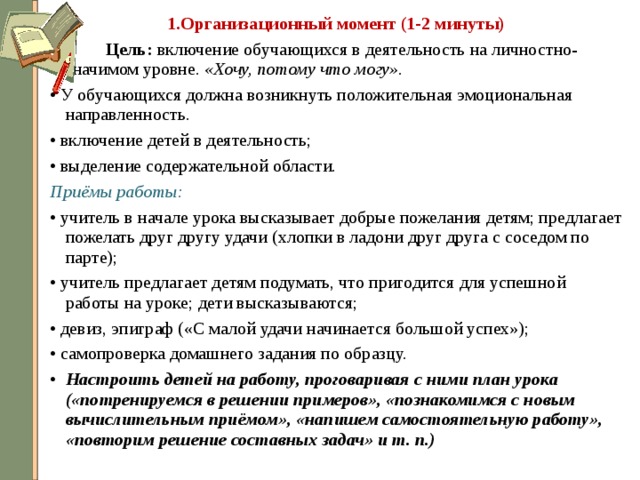 1.Организационный момент (1-2 минуты)

Цель: включение обучающихся в деятельность на личностно-начимом уровне. «Хочу, потому что могу».

• У обучающихся должна возникнуть положительная эмоциональная направленность.

• включение детей в деятельность;

• выделение содержательной области.

Приёмы работы:

• учитель в начале урока высказывает добрые пожелания детям; предлагает пожелать друг другу удачи (хлопки в ладони друг друга с соседом по парте);

• учитель предлагает детям подумать, что пригодится для успешной работы на уроке; дети высказываются;

• девиз, эпиграф («С малой удачи начинается большой успех»);

• самопроверка домашнего задания по образцу.

• Настроить детей на работу, проговаривая с ними план урока («потренируемся в решении примеров», «познакомимся с новым вычислительным приёмом», «напишем самостоятельную работу», «повторим решение составных задач» и т. п.)